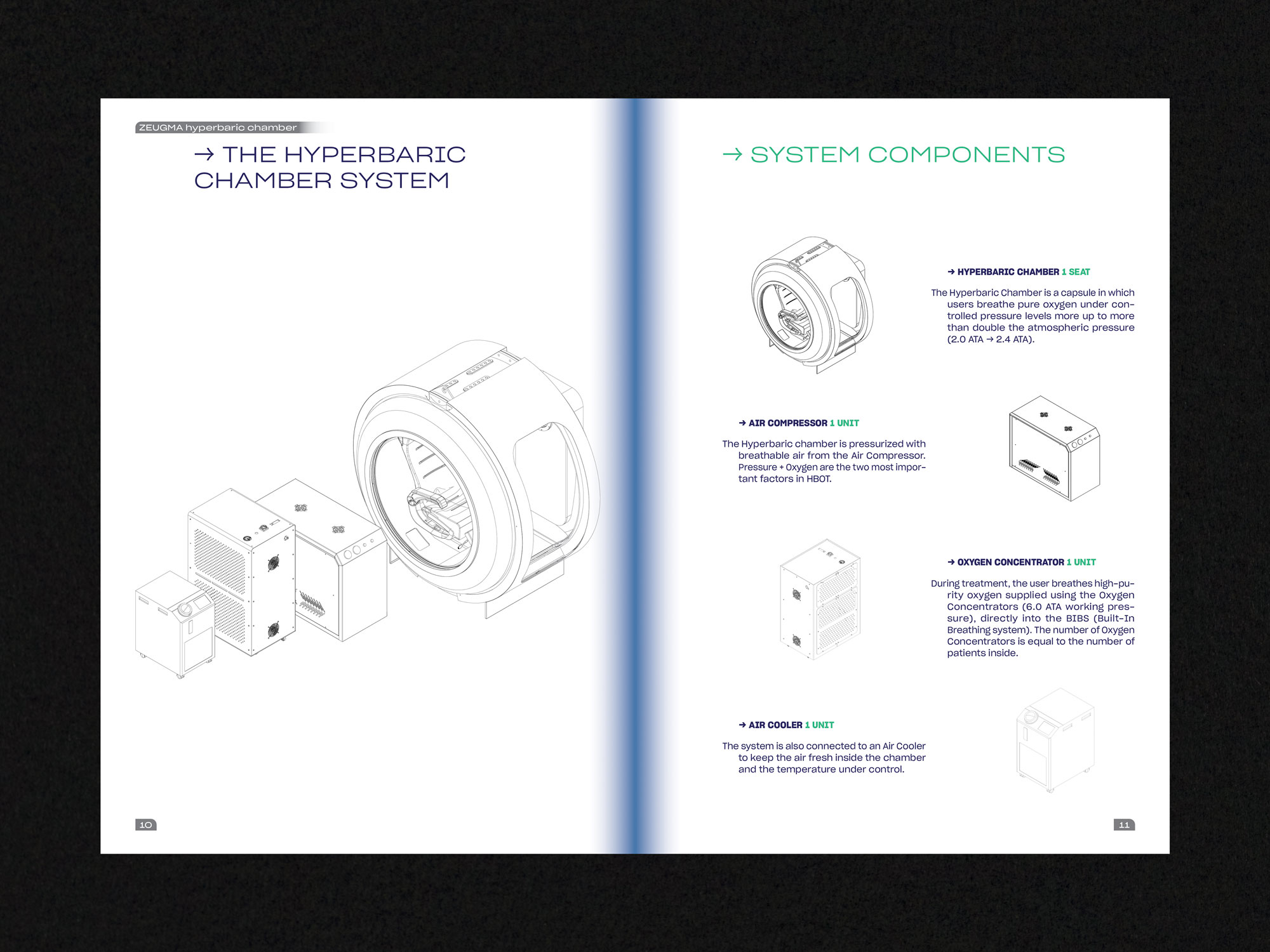 ZEUGMA hyperbaric chamber

→ THE HYPERBARIC CHAMBER SYSTEM

10

→ SYSTEM COMPONENTS

→ HYPERBARIC CHAMBER 1 SEAT

The Hyperbaric Chamber is a capsule in which users breathe pure oxygen under controlled pressure levels more up to more than double the atmospheric pressure (2.0 ATA → 2.4 ATA).

→ AIR COMPRESSOR 1 UNIT

The Hyperbaric chamber is pressurized with breathable air from the Air Compressor. Pressure + Oxygen are the two most important factors in HBOT.

→ OXYGEN CONCENTRATOR 1 UNIT

During treatment, the user breathes high-purity oxygen supplied using the Oxygen Concentrators (6.0 ATA working pressure), directly into the BIBS (Built-In Breathing system). The number of Oxygen Concentrators is equal to the number of patients inside.

→ AIR COOLER 1 UNIT

The system is also connected to an Air Cooler to keep the air fresh inside the chamber and the temperature under control.

11